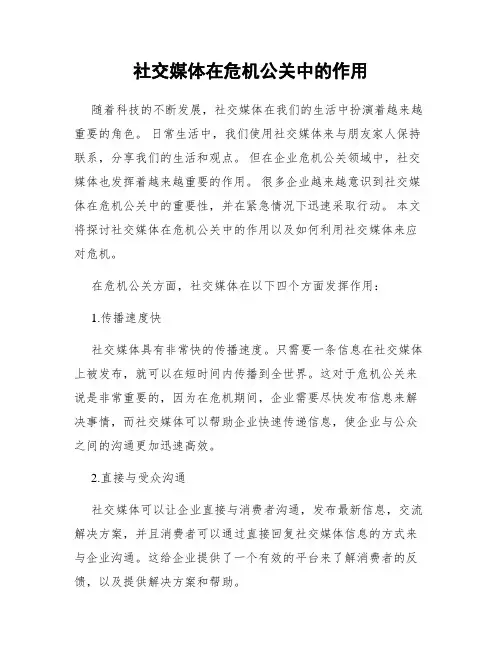 社交媒体在危机公关中的作用

随着科技的不断发展，社交媒体在我们的生活中扮演着越来越重要的角色。日常生活中，我们使用社交媒体来与朋友家人保持联系，分享我们的生活和观点。但在企业危机公关领域中，社交媒体也发挥着越来越重要的作用。很多企业越来越意识到社交媒体在危机公关中的重要性，并在紧急情况下迅速采取行动。本文将探讨社交媒体在危机公关中的作用以及如何利用社交媒体来应对危机。

在危机公关方面，社交媒体在以下四个方面发挥作用：

1.传播速度快

社交媒体具有非常快的传播速度。只需要一条信息在社交媒体上被发布，就可以在短时间内传播到全世界。这对于危机公关来说是非常重要的，因为在危机期间，企业需要尽快发布信息来解决事情，而社交媒体可以帮助企业快速传递信息，使企业与公众之间的沟通更加迅速高效。

2.直接与受众沟通

社交媒体可以让企业直接与消费者沟通，发布最新信息，交流解决方案，并且消费者可以通过直接回复社交媒体信息的方式来与企业沟通。这给企业提供了一个有效的平台来了解消费者的反馈，以及提供解决方案和帮助。